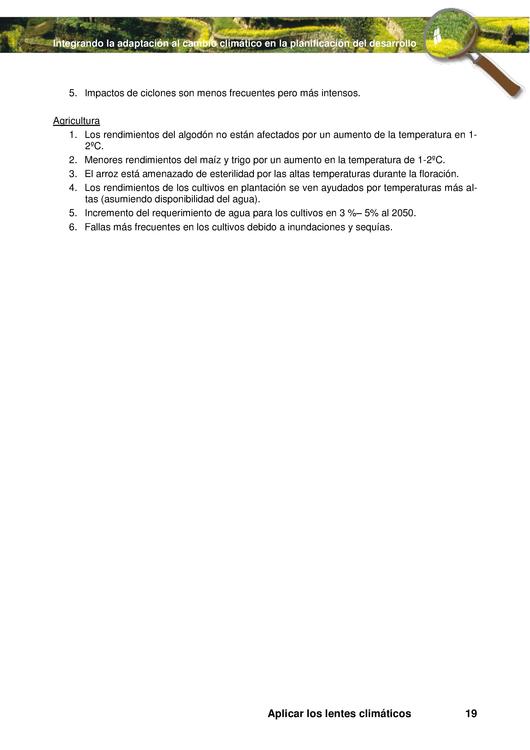 Integrando la adaptación al cambio climático en la planificación del desarrollo

5. Impactos de ciclones son menos frecuentes pero más intensos.

Agricultura
1. Los rendimientos del algodón no están afectados por un aumento de la temperatura en 1-2ºC.
2. Menores rendimientos del maíz y trigo por un aumento en la temperatura de 1-2ºC.
3. El arroz está amenazado de esterilidad por las altas temperaturas durante la floración.
4. Los rendimientos de los cultivos en plantación se ven ayudados por temperaturas más altas (asumiendo disponibilidad del agua).
5. Incremento del requerimiento de agua para los cultivos en 3 %– 5% al 2050.
6. Fallas más frecuentes en los cultivos debido a inundaciones y sequías.

Aplicar los lentes climáticos 19